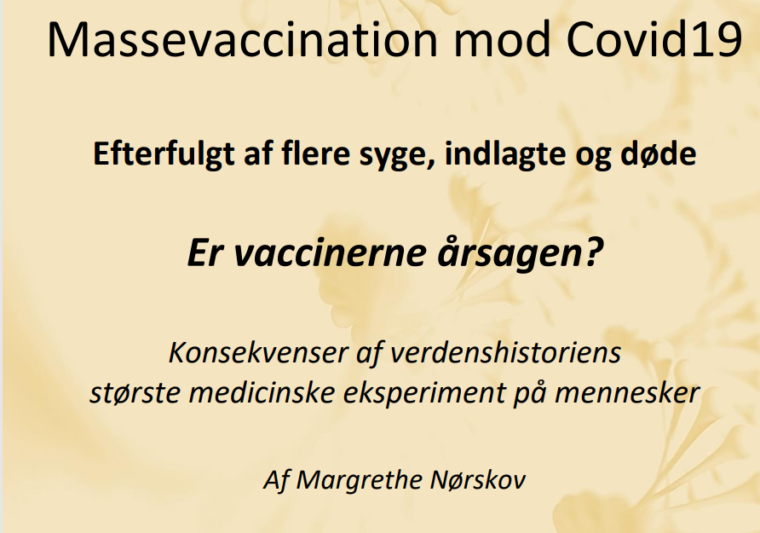 Massevaccination mod Covid19

Efterfulgt af flere syge, indlagte og døde

Er vaccinerne årsagen?

Konsekvenser af verdenshistoriens største medicinske eksperiment på mennesker

Af Margrethe Nørskov